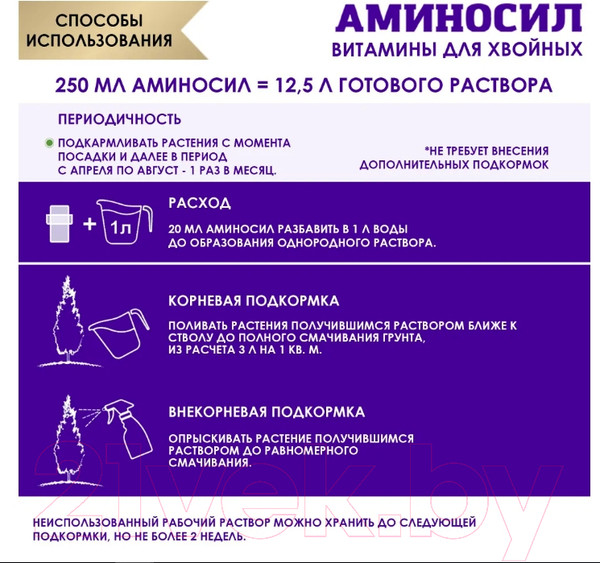 СПОСОБЫ ИСПОЛЬЗОВАНИЯ

АМИНОСИЛ
ВИТАМИНЫ ДЛЯ ХВОЙНЫХ

250 МЛ АМИНОСИЛ = 12,5 Л ГОТОВОГО РАСТВОРА

ПЕРИОДИЧНОСТЬ

ПОДКАРМЛИВАТЬ РАСТЕНИЯ С МОМЕНТА ПОСАДКИ И ДАЛЕЕ В ПЕРИОД С АПРЕЛЯ ПО АВГУСТ - 1 РАЗ В МЕСЯЦ.

*НЕ ТРЕБУЕТ ВНЕСЕНИЯ ДОПОЛНИТЕЛЬНЫХ ПОДКОРМОК

1л

РАСХОД

20 МЛ АМИНОСИЛ РАЗБАВИТЬ В 1 Л ВОДЫ ДО ОБРАЗОВАНИЯ ОДНОРОДНОГО РАСТВОРА.

КОРНЕВАЯ ПОДКОРМКА

ПОЛИВАТЬ РАСТЕНИЯ ПОЛУЧИВШИМСЯ РАСТВОРОМ БЛИЖЕ К СТВОЛУ ДО ПОЛНОГО СМАЧИВАНИЯ ГРУНТА, ИЗ РАСЧЕТА 3 Л НА 1 КВ. М.

ВНЕКОРНЕВАЯ ПОДКОРМКА

ОПРЫСКИВАТЬ РАСТЕНИЕ ПОЛУЧИВШИМСЯ РАСТВОРОМ ДО РАВНОМЕРНОГО СМАЧИВАНИЯ.

21vek.by

НЕИСПОЛЬЗОВАННЫЙ РАБОЧИЙ РАСТВОР МОЖНО ХРАНИТЬ ДО СЛЕДУЮЩЕЙ ПОДКОРМКИ, НО НЕ БОЛЕЕ 2 НЕДЕЛЬ.